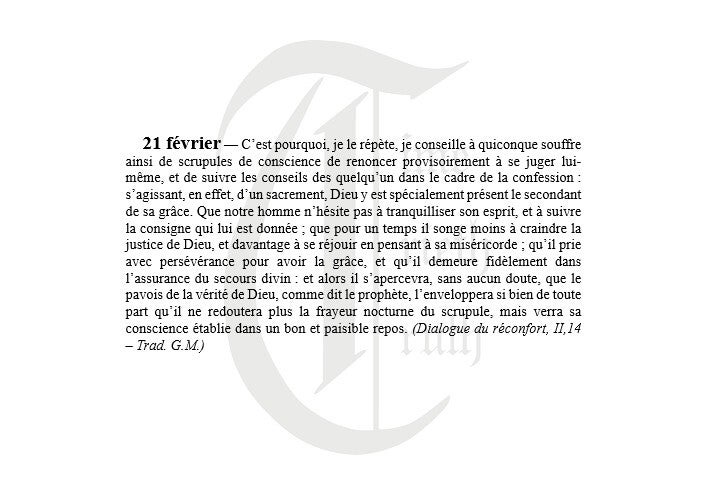 **21 février** — C'est pourquoi, je le répète, je conseille à quiconque souffre ainsi de scrupules de conscience de renoncer provisoirement à se juger lui-même, et de suivre les conseils des quelqu'un dans le cadre de la confession : s'agissant, en effet, d'un sacrement, Dieu y est spécialement présent le secondant de sa grâce. Que notre homme n'hésite pas à tranquilliser son esprit, et à suivre la consigne qui lui est donnée ; que pour un temps il songe moins à craindre la justice de Dieu, et davantage à se réjouir en pensant à sa miséricorde ; qu'il prie avec persévérance pour avoir la grâce, et qu'il demeure fidèlement dans l'assurance du secours divin : et alors il s'apercevra, sans aucun doute, que le pavois de la vérité de Dieu, comme dit le prophète, l'enveloppera si bien de toute part qu'il ne redoutera plus la frayeur nocturne du scrupule, mais verra sa conscience établie dans un bon et paisible repos. *(Dialogue du réconfort, II,14 – Trad. G.M.)*